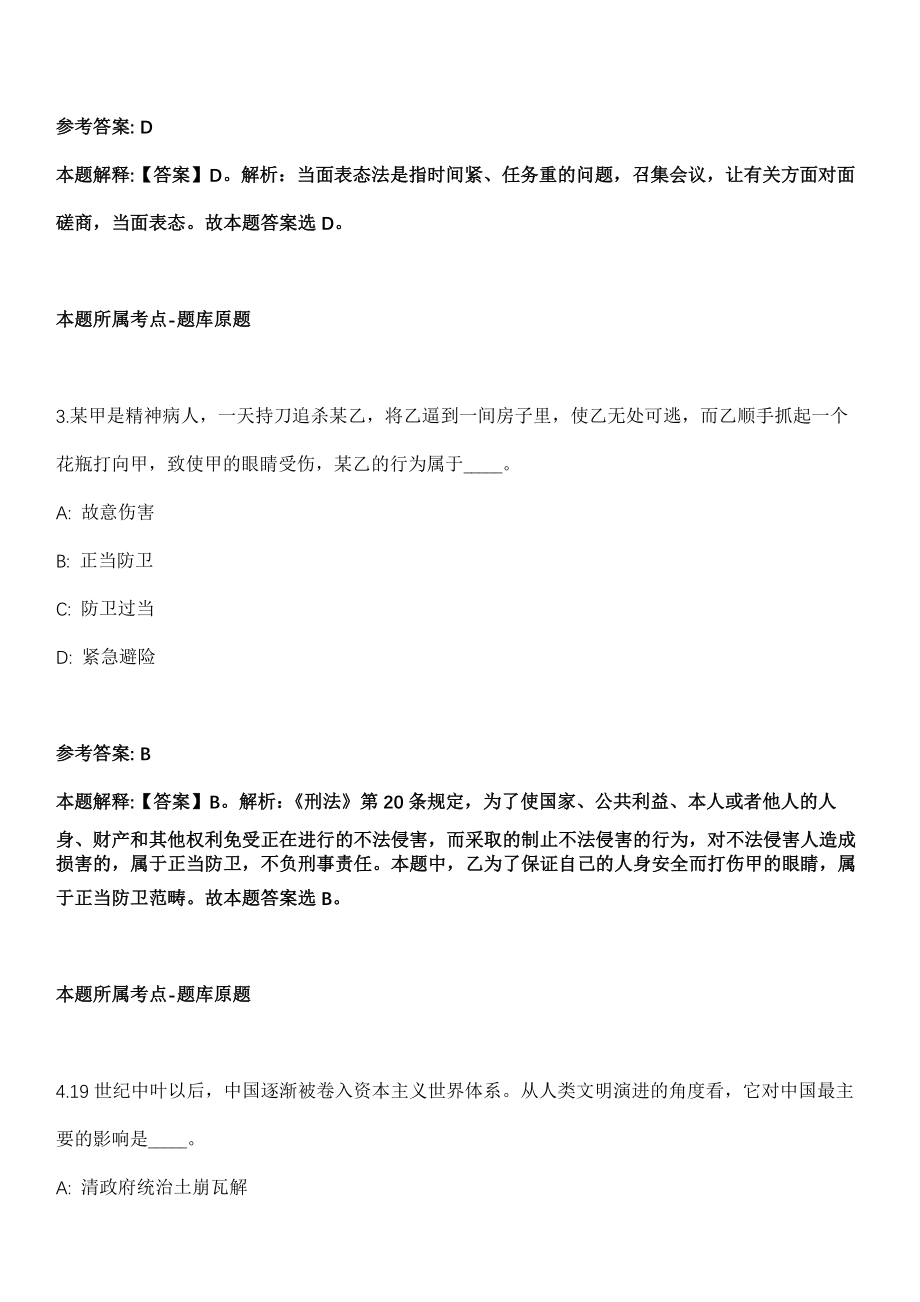 参考答案: D

本题解释:【答案】D。解析：当面表态法是指时间紧、任务重的问题，召集会议，让有关方面对面磋商，当面表态。故本题答案选 D。

本题所属考点-题库原题

3.某甲是精神病人，一天持刀追杀某乙，将乙逼到一间房子里，使乙无处可逃，而乙顺手抓起一个花瓶打向甲，致使甲的眼睛受伤，某乙的行为属于____。

A: 故意伤害

B: 正当防卫

C: 防卫过当

D: 紧急避险

参考答案: B

本题解释:【答案】B。解析:《刑法》第 20 条规定，为了使国家、公共利益、本人或者他人的人身、财产和其他权利免受正在进行的不法侵害，而采取的制止不法侵害的行为，对不法侵害人造成损害的，属于正当防卫，不负刑事责任。本题中，乙为了保证自己的人身安全而打伤甲的眼睛，属于正当防卫范畴。故本题答案选 B。

本题所属考点-题库原题

4.19 世纪中叶以后，中国逐渐被卷入资本主义世界体系。从人类文明演进的角度看，它对中国最主要的影响是____。

A: 清政府统治土崩瓦解